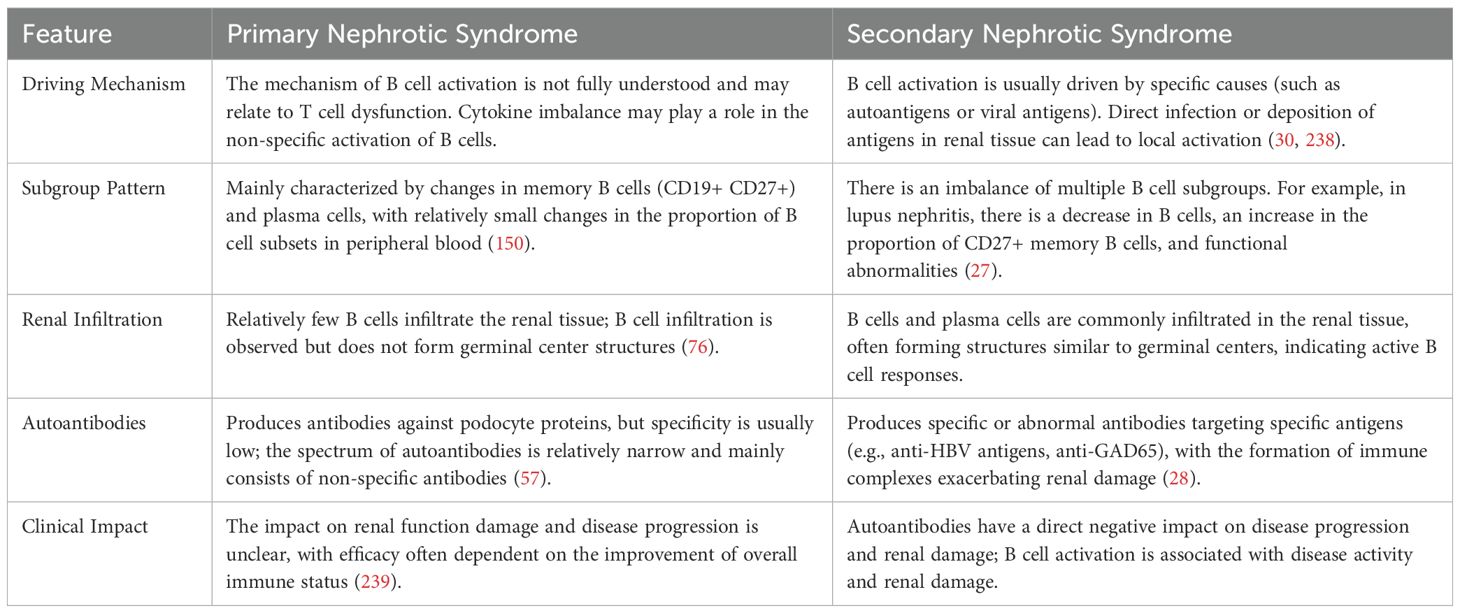 | Feature | Primary Nephrotic Syndrome | Secondary Nephrotic Syndrome |
|---|---|---|
| Driving Mechanism | The mechanism of B cell activation is not fully understood and may relate to T cell dysfunction. Cytokine imbalance may play a role in the non-specific activation of B cells. | B cell activation is usually driven by specific causes (such as autoantigens or viral antigens). Direct infection or deposition of antigens in renal tissue can lead to local activation (30, 238). |
| Subgroup Pattern | Mainly characterized by changes in memory B cells (CD19+ CD27+) and plasma cells, with relatively small changes in the proportion of B cell subsets in peripheral blood (150). | There is an imbalance of multiple B cell subgroups. For example, in lupus nephritis, there is a decrease in B cells, an increase in the proportion of CD27+ memory B cells, and functional abnormalities (27). |
| Renal Infiltration | Relatively few B cells infiltrate the renal tissue; B cell infiltration is observed but does not form germinal center structures (76). | B cells and plasma cells are commonly infiltrated in the renal tissue, often forming structures similar to germinal centers, indicating active B cell responses. |
| Autoantibodies | Produces antibodies against podocyte proteins, but specificity is usually low; the spectrum of autoantibodies is relatively narrow and mainly consists of non-specific antibodies (57). | Produces specific or abnormal antibodies targeting specific antigens (e.g., anti-HBV antigens, anti-GAD65), with the formation of immune complexes exacerbating renal damage (28). |
| Clinical Impact | The impact on renal function damage and disease progression is unclear, with efficacy often dependent on the improvement of overall immune status (239). | Autoantibodies have a direct negative impact on disease progression and renal damage; B cell activation is associated with disease activity and renal damage. |